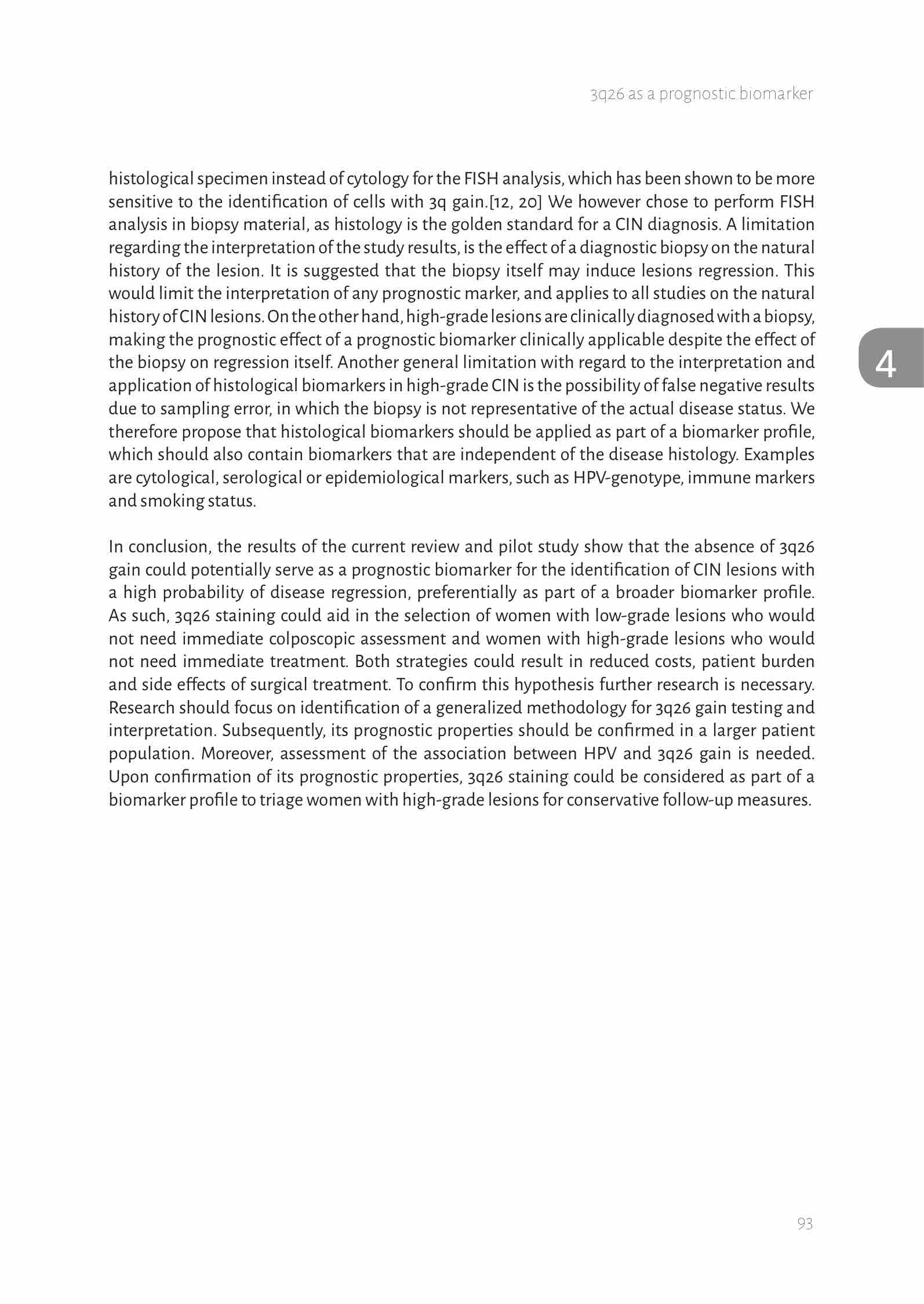 3q26 as a prognostic biomarker

histological specimen instead of cytology for the FISH analysis, which has been shown to be more sensitive to the identification of cells with 3q gain.[12, 20] We however chose to perform FISH analysis in biopsy material, as histology is the golden standard for a CIN diagnosis. A limitation regarding the interpretation of the study results, is the effect of a diagnostic biopsy on the natural history of the lesion. It is suggested that the biopsy itself may induce lesions regression. This would limit the interpretation of any prognostic marker, and applies to all studies on the natural history of CIN lesions. On the other hand, high-grade lesions are clinically diagnosed with a biopsy, making the prognostic effect of a prognostic biomarker clinically applicable despite the effect of the biopsy on regression itself. Another general limitation with regard to the interpretation and application of histological biomarkers in high-grade CIN is the possibility of false negative results due to sampling error, in which the biopsy is not representative of the actual disease status. We therefore propose that histological biomarkers should be applied as part of a biomarker profile, which should also contain biomarkers that are independent of the disease histology. Examples are cytological, serological or epidemiological markers, such as HPV-genotype, immune markers and smoking status.

4

In conclusion, the results of the current review and pilot study show that the absence of 3q26 gain could potentially serve as a prognostic biomarker for the identification of CIN lesions with a high probability of disease regression, preferentially as part of a broader biomarker profile. As such, 3q26 staining could aid in the selection of women with low-grade lesions who would not need immediate colposcopic assessment and women with high-grade lesions who would not need immediate treatment. Both strategies could result in reduced costs, patient burden and side effects of surgical treatment. To confirm this hypothesis further research is necessary. Research should focus on identification of a generalized methodology for 3q26 gain testing and interpretation. Subsequently, its prognostic properties should be confirmed in a larger patient population. Moreover, assessment of the association between HPV and 3q26 gain is needed. Upon confirmation of its prognostic properties, 3q26 staining could be considered as part of a biomarker profile to triage women with high-grade lesions for conservative follow-up measures.

93